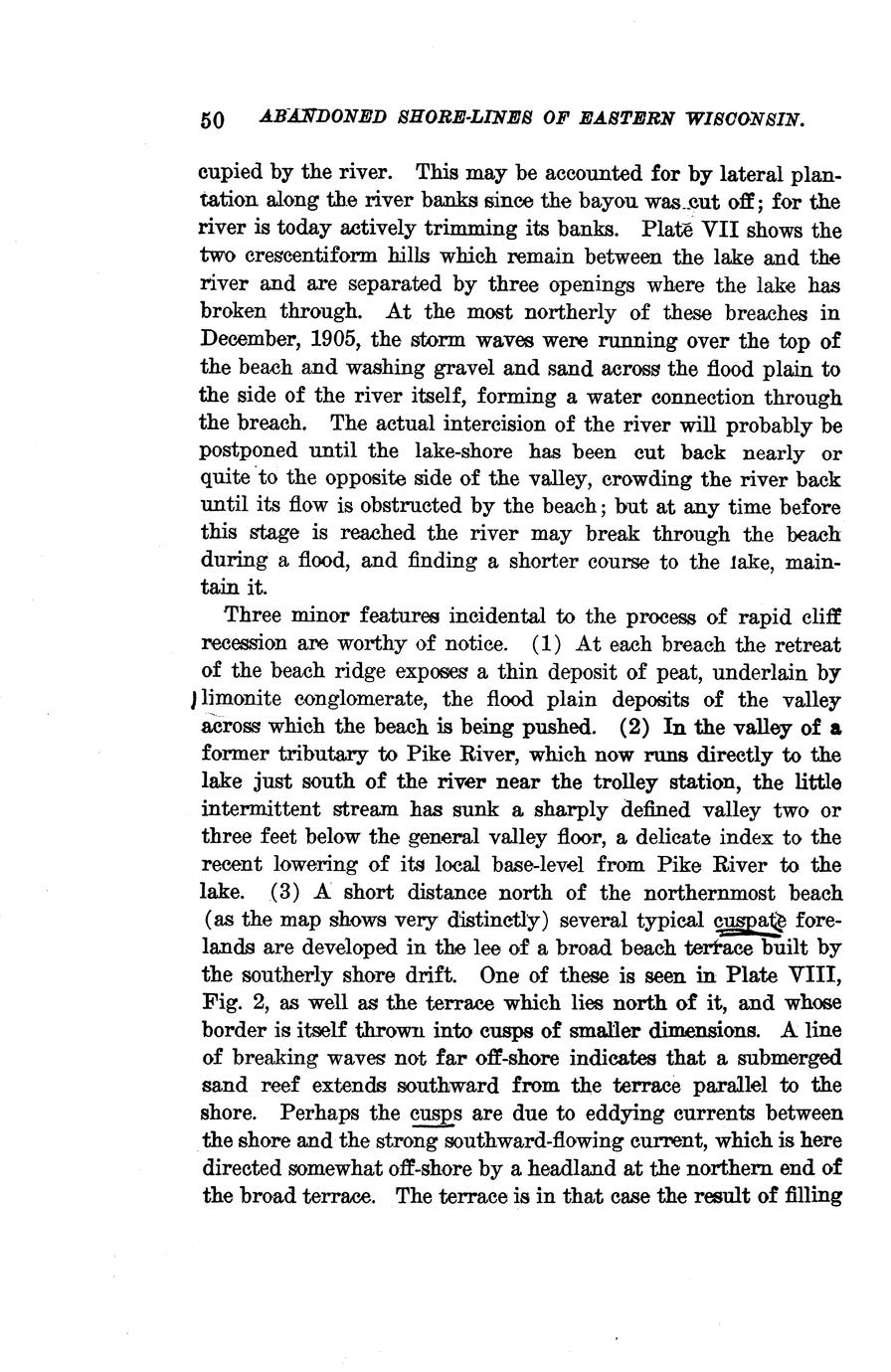 50 ABANDONED SHORE-LINES OF EASTERN WISCONSIN.

cupied by the river. This may be accounted for by lateral plantation along the river banks since the bayou was cut off; for the river is today actively trimming its banks. Plate VII shows the two crescentiform hills which remain between the lake and the river and are separated by three openings where the lake has broken through. At the most northerly of these breaches in December, 1905, the storm waves were running over the top of the beach and washing gravel and sand across the flood plain to the side of the river itself, forming a water connection through the breach. The actual intercision of the river will probably be postponed until the lake-shore has been cut back nearly or quite to the opposite side of the valley, crowding the river back until its flow is obstructed by the beach; but at any time before this stage is reached the river may break through the beach during a flood, and finding a shorter course to the lake, maintain it.

Three minor features incidental to the process of rapid cliff recession are worthy of notice. (1) At each breach the retreat of the beach ridge exposes a thin deposit of peat, underlain by limonite conglomerate, the flood plain deposits of the valley across which the beach is being pushed. (2) In the valley of a former tributary to Pike River, which now runs directly to the lake just south of the river near the trolley station, the little intermittent stream has sunk a sharply defined valley two or three feet below the general valley floor, a delicate index to the recent lowering of its local base-level from Pike River to the lake. (3) A short distance north of the northernmost beach (as the map shows very distinctly) several typical cuspate forelands are developed in the lee of a broad beach terrace built by the southerly shore drift. One of these is seen in Plate VIII, Fig. 2, as well as the terrace which lies north of it, and whose border is itself thrown into cusps of smaller dimensions. A line of breaking waves not far off-shore indicates that a submerged sand reef extends southward from the terrace parallel to the shore. Perhaps the cusps are due to eddying currents between the shore and the strong southward-flowing current, which is here directed somewhat off-shore by a headland at the northern end of the broad terrace. The terrace is in that case the result of filling